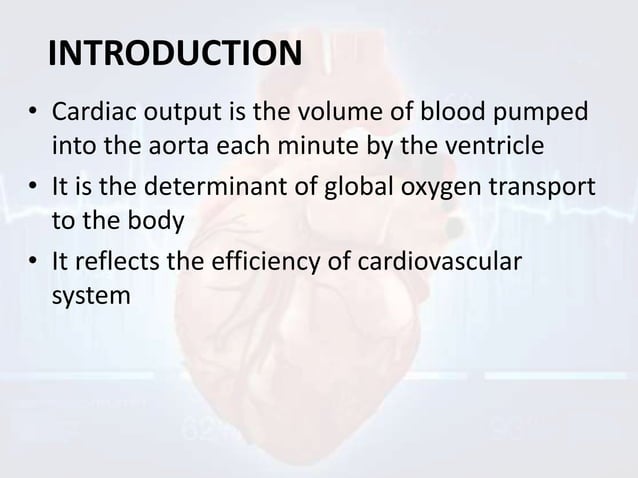 INTRODUCTION

• Cardiac output is the volume of blood pumped into the aorta each minute by the ventricle

• It is the determinant of global oxygen transport to the body

• It reflects the efficiency of cardiovascular system